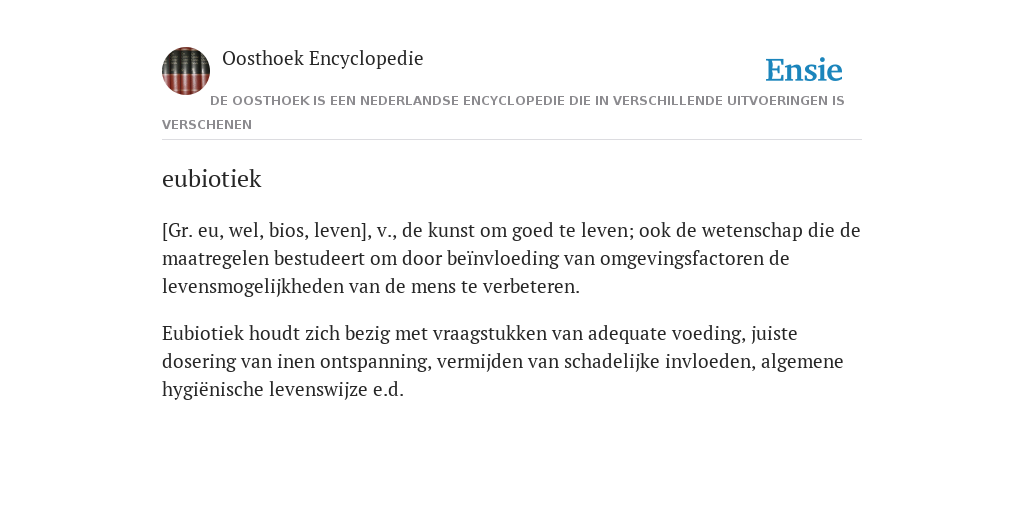 Oosthoek Encyclopedie

Ensie

DE OOSTHOEK IS EEN NEDERLANDSE ENCYCLOPEDIE DIE IN VERSCHILLENDE UITVOERINGEN IS VERSCHENEN

eubiotiek

[Gr. eu, wel, bios, leven], v., de kunst om goed te leven; ook de wetenschap die de maatregelen bestudeert om door beïnvloeding van omgevingsfactoren de levensmogelijkheden van de mens te verbeteren.

Eubiotiek houdt zich bezig met vraagstukken van adequate voeding, juiste dosering van inen ontspanning, vermijden van schadelijke invloeden, algemene hygiënische levenswijze e.d.